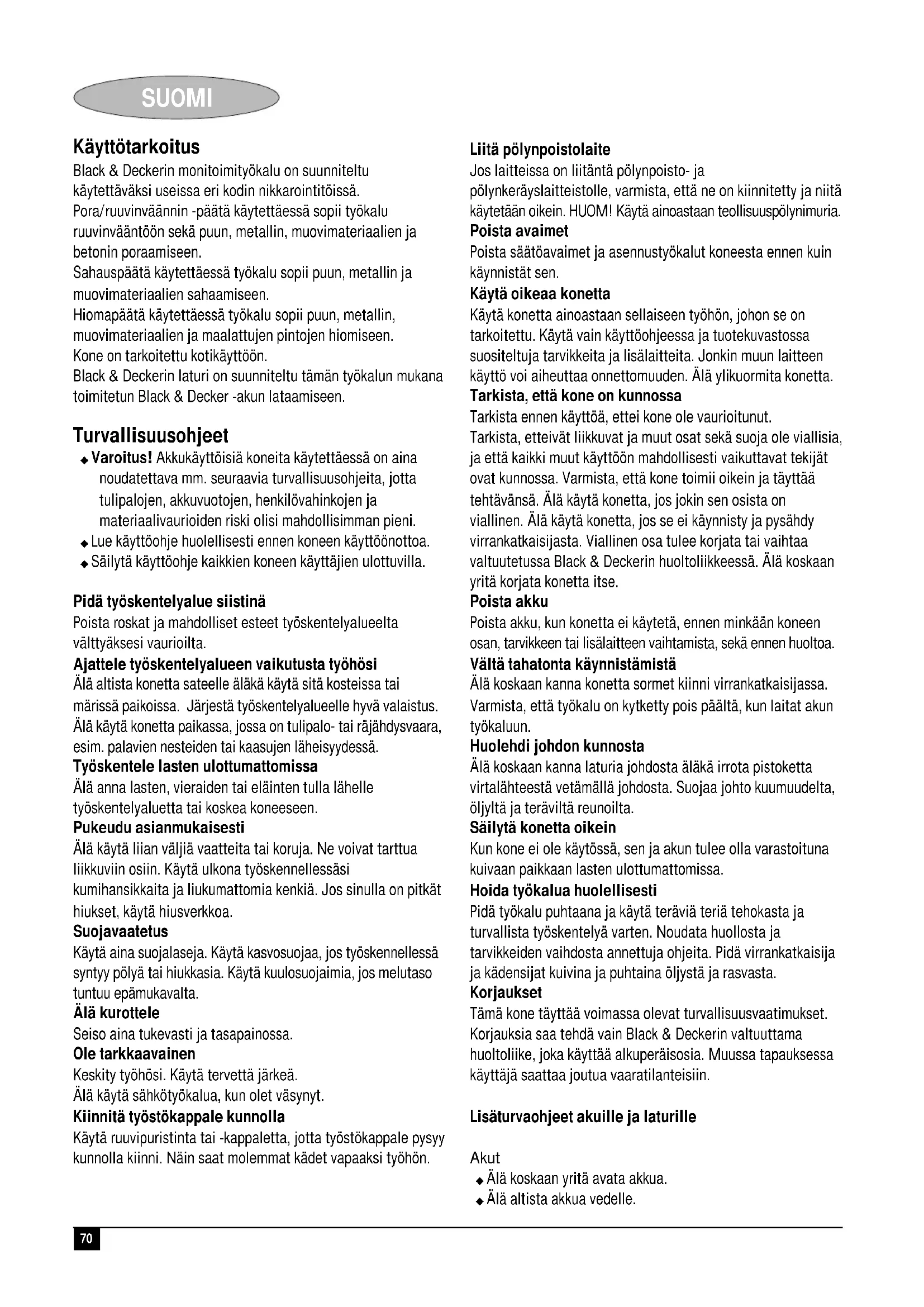 SUOMI

Käyttötarkoitus
Black & Deckerin monitoimityökalu on suunniteltu käytettäväksi useissa eri kodin nikkarointitöissä.
Pora/ruuvinväännin -päätä käytettäessä sopii työkalu ruuvinvääntöön sekä puun, metallin, muovimateriaalien ja betonin poraamiseen.
Sahauspäätä käytettäessä työkalu sopii puun, metallin ja muovimateriaalien sahaamiseen.
Hiomapäätä käytettäessä työkalu sopii puun, metallin, muovimateriaalien ja maalattujen pintojen hiomiseen.
Kone on tarkoitettu kotikäyttöön.
Black & Deckerin laturi on suunniteltu tämän työkalun mukana toimitetun Black & Decker -akun lataamiseen.

Turvallisuusohjeet
◆ Varoitus! Akkukäyttöisiä koneita käytettäessä on aina noudatettava mm. seuraavia turvallisuusohjeita, jotta tulipalojen, akkuvuotojen, henkilövahinkojen ja materiaalivaurioiden riski olisi mahdollisimman pieni.
◆ Lue käyttöohje huolellisesti ennen koneen käyttöönottoa.
◆ Säilytä käyttöohje kaikkien koneen käyttäjien ulottuvilla.

Pidä työskentelyalue siistinä
Poista roskat ja mahdolliset esteet työskentelyalueelta välttyäksesi vaurioilta.
Ajattele työskentelyalueen vaikutusta työhösi
Älä altista konetta sateelle äläkä käytä sitä kosteissa tai märissä paikoissa. Järjestä työskentelyalueelle hyvä valaistus. Älä käytä konetta paikassa, jossa on tulipalo- tai räjähdysvaara, esim. palavien nesteiden tai kaasujen läheisyydessä.
Työskentele lasten ulottumattomissa
Älä anna lasten, vieraiden tai eläinten tulla lähelle työskentelyaluetta tai koskea koneeseen.
Pukeudu asianmukaisesti
Älä käytä liian väljiä vaatteita tai koruja. Ne voivat tarttua liikkuviin osiin. Käytä ulkona työskennellessäsi kumihansikkaita ja liukumattomia kenkiä. Jos sinulla on pitkät hiukset, käytä hiusverkkoa.
Suojavaatetus
Käytä aina suojalaseja. Käytä kasvosuojaa, jos työskennellessä syntyy pölyä tai hiukkasia. Käytä kuulosuojaimia, jos melutaso tuntuu epämukavalta.
Älä kurottele
Seiso aina tukevasti ja tasapainossa.
Ole tarkkaavainen
Keskity työhösi. Käytä tervettä järkeä.
Älä käytä sähkötyökalua, kun olet väsynyt.
Kiinnitä työstökappale kunnolla
Käytä ruuvipuristinta tai -kappaletta, jotta työstökappale pysyy kunnolla kiinni. Näin saat molemmat kädet vapaaksi työhön.

Liitä pölynpoistolaite
Jos laitteissa on liitäntä pölynpoisto- ja pölynkeräyslaitteistolle, varmista, että ne on kiinnitetty ja niitä käytetään oikein. HUOM! Käytä ainoastaan teollisuuspölynimuria.
Poista avaimet
Poista säätöavaimet ja asennustyökalut koneesta ennen kuin käynnistät sen.
Käytä oikeaa konetta
Käytä konetta ainoastaan sellaiseen työhön, johon se on tarkoitettu. Käytä vain käyttöohjeessa ja tuotekuvastossa suositeltuja tarvikkeita ja lisälaitteita. Jonkin muun laitteen käyttö voi aiheuttaa onnettomuuden. Älä ylikuormita konetta.
Tarkista, että kone on kunnossa
Tarkista ennen käyttöä, ettei kone ole vaurioitunut. Tarkista, etteivät liikkuvat ja muut osat sekä suoja ole viallisia, ja että kaikki muut käyttöön mahdollisesti vaikuttavat tekijät ovat kunnossa. Varmista, että kone toimii oikein ja täyttää tehtävänsä. Älä käytä konetta, jos jokin sen osista on viallinen. Älä käytä konetta, jos se ei käynnisty ja pysähdy virrankatkaisijasta. Viallinen osa tulee korjata tai vaihtaa valtuutetussa Black & Deckerin huoltoliikkeessä. Älä koskaan yritä korjata konetta itse.
Poista akku
Poista akku, kun konetta ei käytetä, ennen minkään koneen osan, tarvikkeen tai lisälaitteen vaihtamista, sekä ennen huoltoa.
Vältä tahatonta käynnistämistä
Älä koskaan kanna konetta sormet kiinni virrankatkaisijassa. Varmista, että työkalu on kytketty pois päältä, kun laitat akun työkaluun.
Huolehdi johdon kunnosta
Älä koskaan kanna laturia johdosta äläkä irrota pistoketta virtalähteestä vetämällä johdosta. Suojaa johto kuumuudelta, öljyltä ja teräviltä reunoilta.
Säilytä konetta oikein
Kun kone ei ole käytössä, sen ja akun tulee olla varastoituna kuivaan paikkaan lasten ulottumattomissa.
Hoida työkalua huolellisesti
Pidä työkalu puhtaana ja käytä teräviä teriä tehokasta ja turvallista työskentelyä varten. Noudata huollosta ja tarvikkeiden vaihdosta annettuja ohjeita. Pidä virrankatkaisija ja kädensijat kuivina ja puhtaina öljystä ja rasvasta.
Korjaukset
Tämä kone täyttää voimassa olevat turvallisuusvaatimukset. Korjauksia saa tehdä vain Black & Deckerin valtuuttama huoltoliike, joka käyttää alkuperäisosia. Muussa tapauksessa käyttäjä saattaa joutua vaaratilanteisiin.

Lisäturvaohjeet akuille ja laturille

Akut
◆ Älä koskaan yritä avata akkua.
◆ Älä altista akkua vedelle.

70